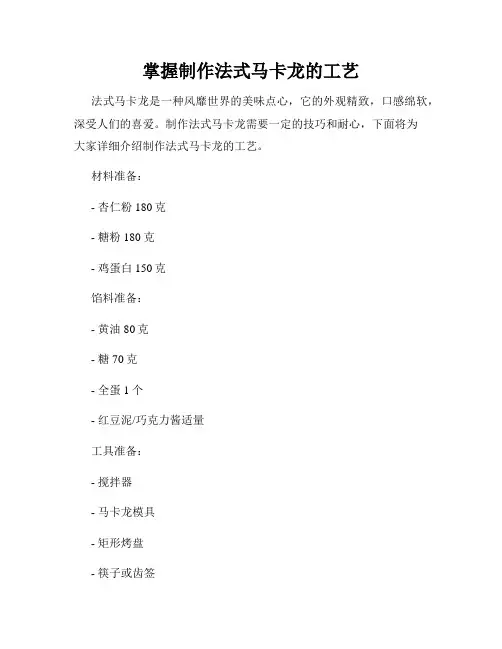 掌握制作法式马卡龙的工艺

法式马卡龙是一种风靡世界的美味点心，它的外观精致，口感绵软，深受人们的喜爱。制作法式马卡龙需要一定的技巧和耐心，下面将为大家详细介绍制作法式马卡龙的工艺。

材料准备：

- 杏仁粉 180 克

- 糖粉 180 克

- 鸡蛋白 150 克

馅料准备：

- 黄油 80 克

- 糖 70 克

- 全蛋 1 个

- 红豆泥/巧克力酱适量

工具准备：

- 搅拌器

- 马卡龙模具

- 矩形烤盘

- 筷子或齿签